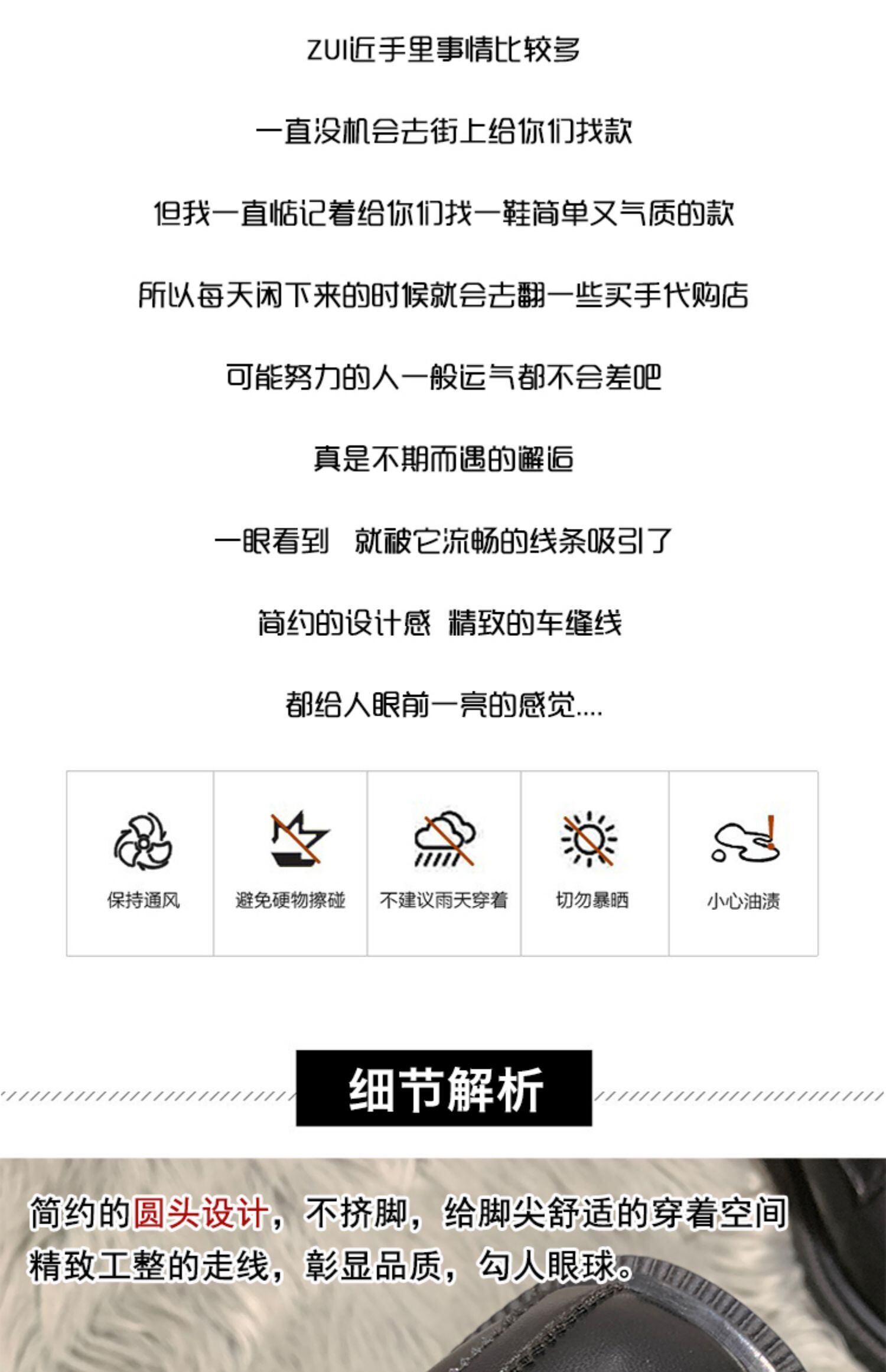 ZUI近手里事情比较多

一直没机会去街上给你们找款

但我一直惦记着给你们找一鞋简单又气质的款

所以每天闲下来的时候就会去翻一些买手代购店

可能努力的人一般运气都不会差吧

真是不期而遇的邂逅

一眼看到 就被它流畅的线条吸引了

简约的设计感 精致的车缝线

都给人眼前一亮的感觉....

保持通风

避免硬物擦碰

不建议雨天穿着

切勿暴晒

小心油渍

细节解析

简约的圆头设计，不挤脚，给脚尖舒适的穿着空间

精致工整的走线，彰显品质，勾人眼球。